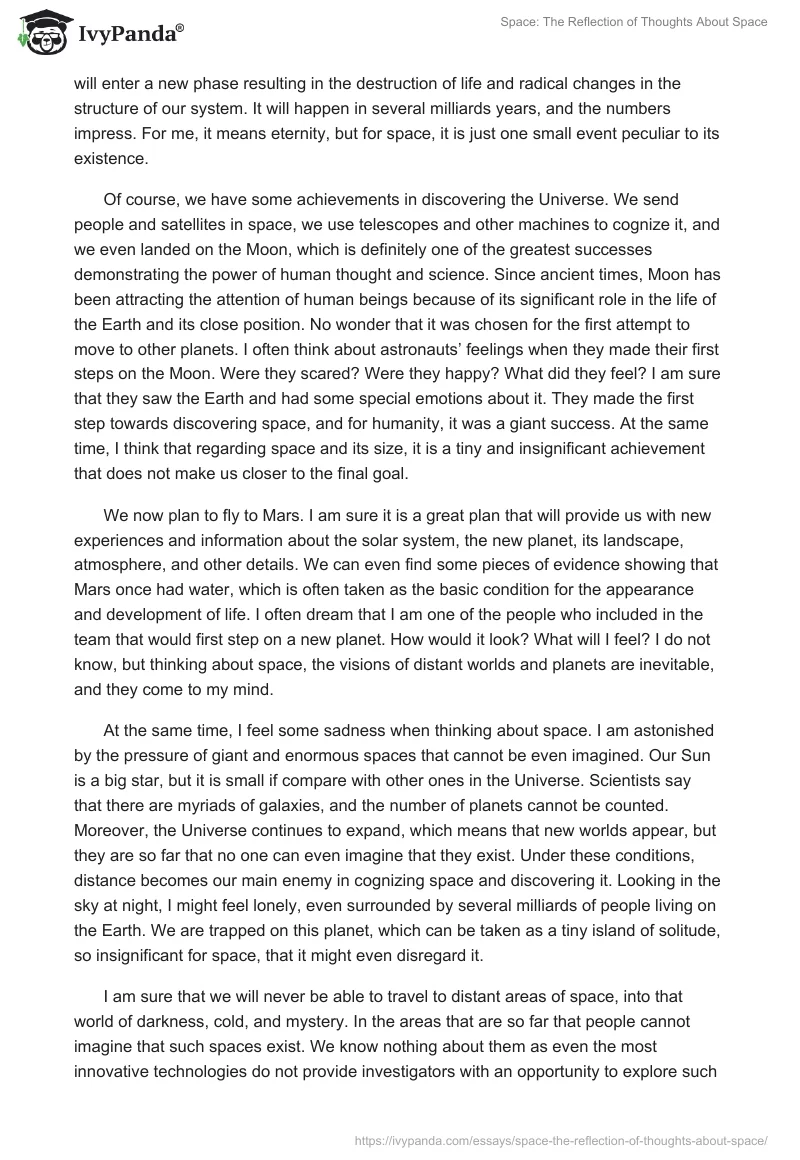 IvyPanda®

Space: The Reflection of Thoughts About Space

will enter a new phase resulting in the destruction of life and radical changes in the structure of our system. It will happen in several milliards years, and the numbers impress. For me, it means eternity, but for space, it is just one small event peculiar to its existence.

Of course, we have some achievements in discovering the Universe. We send people and satellites in space, we use telescopes and other machines to cognize it, and we even landed on the Moon, which is definitely one of the greatest successes demonstrating the power of human thought and science. Since ancient times, Moon has been attracting the attention of human beings because of its significant role in the life of the Earth and its close position. No wonder that it was chosen for the first attempt to move to other planets. I often think about astronauts' feelings when they made their first steps on the Moon. Were they scared? Were they happy? What did they feel? I am sure that they saw the Earth and had some special emotions about it. They made the first step towards discovering space, and for humanity, it was a giant success. At the same time, I think that regarding space and its size, it is a tiny and insignificant achievement that does not make us closer to the final goal.

We now plan to fly to Mars. I am sure it is a great plan that will provide us with new experiences and information about the solar system, the new planet, its landscape, atmosphere, and other details. We can even find some pieces of evidence showing that Mars once had water, which is often taken as the basic condition for the appearance and development of life. I often dream that I am one of the people who included in the team that would first step on a new planet. How would it look? What will I feel? I do not know, but thinking about space, the visions of distant worlds and planets are inevitable, and they come to my mind.

At the same time, I feel some sadness when thinking about space. I am astonished by the pressure of giant and enormous spaces that cannot be even imagined. Our Sun is a big star, but it is small if compare with other ones in the Universe. Scientists say that there are myriads of galaxies, and the number of planets cannot be counted. Moreover, the Universe continues to expand, which means that new worlds appear, but they are so far that no one can even imagine that they exist. Under these conditions, distance becomes our main enemy in cognizing space and discovering it. Looking in the sky at night, I might feel lonely, even surrounded by several milliards of people living on the Earth. We are trapped on this planet, which can be taken as a tiny island of solitude, so insignificant for space, that it might even disregard it.

I am sure that we will never be able to travel to distant areas of space, into that world of darkness, cold, and mystery. In the areas that are so far that people cannot imagine that such spaces exist. We know nothing about them as even the most innovative technologies do not provide investigators with an opportunity to explore such

https://ivypanda.com/essays/space-the-reflection-of-thoughts-about-space/